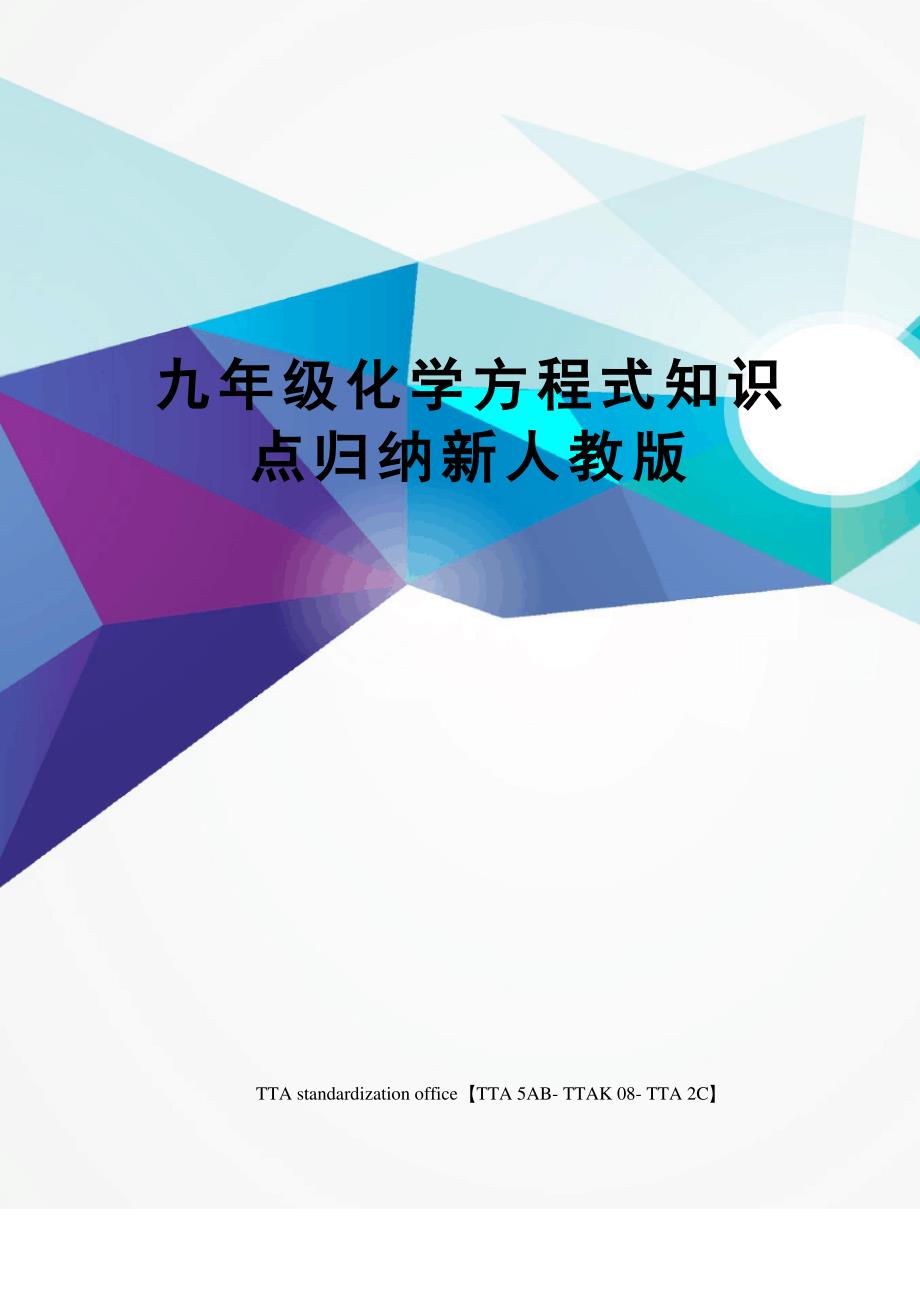 九年级化学方程式知识点归纳新人教版

TTA standardization office【TTA 5AB- TTAK 08- TTA 2C】